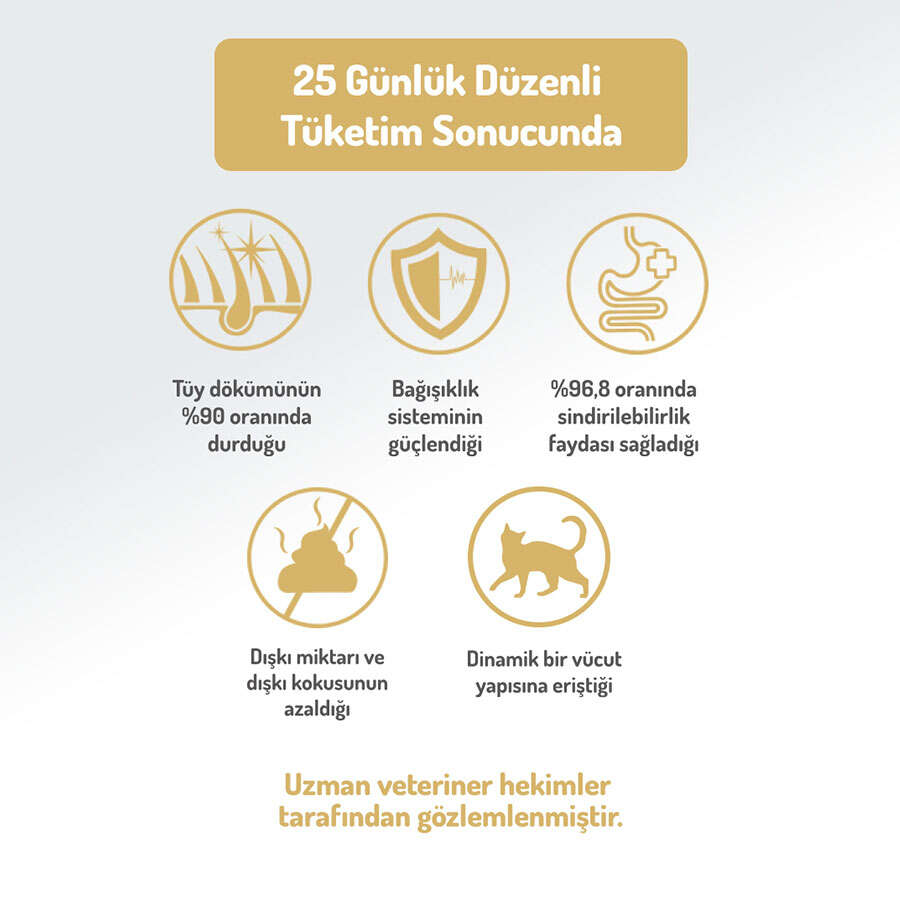 25 Günlük Düzenli Tüketim Sonucunda

Tüy dökümünün %90 oranında durduğu

Bağışıklık sisteminin güçlendiği

%96,8 oranında sindirilebilirlik faydası sağladığı

Dışkı miktarı ve dışkı kokusunun azaldığı

Dinamik bir vücut yapısına eriştiği

Uzman veteriner hekimler tarafından gözlemlenmiştir.